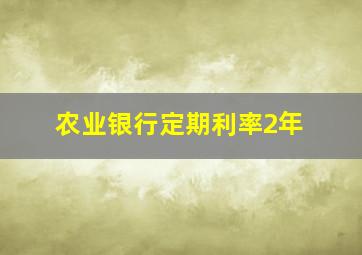 农业银行定期利率2年